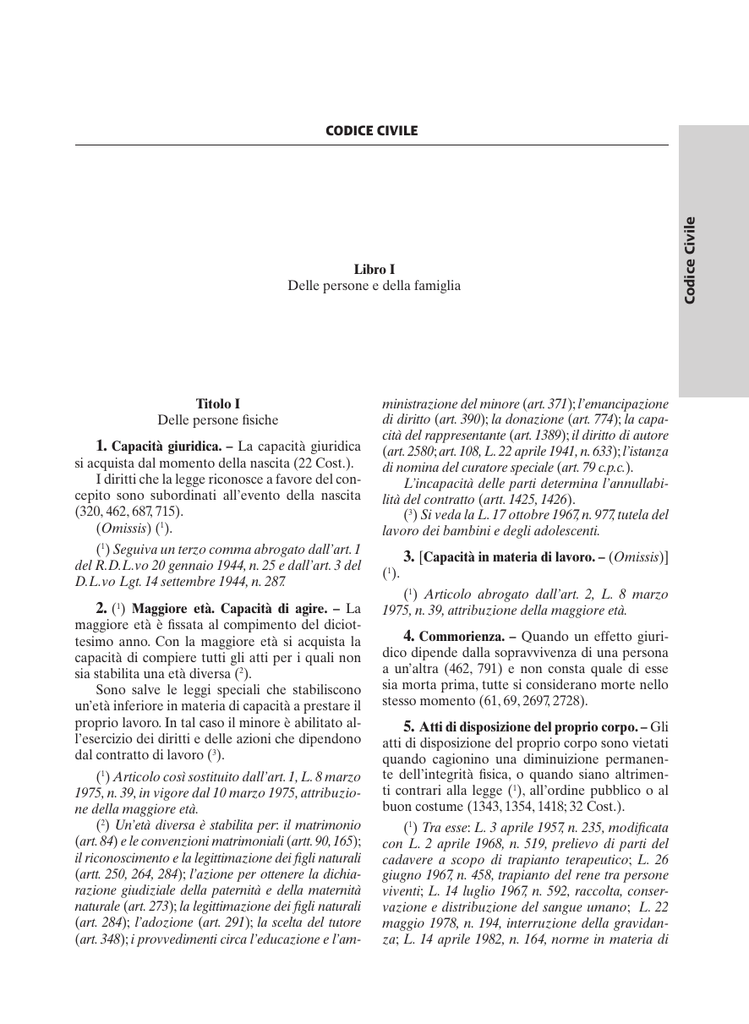 CODICE CIVILE

Codice Civile

Libro I
Delle persone e della famiglia

Titolo I
Delle persone fisiche

1. Capacità giuridica. – La capacità giuridica si acquista dal momento della nascita (22 Cost.).

I diritti che la legge riconosce a favore del concepito sono subordinati all'evento della nascita (320, 462, 687, 715).

(Omissis) ($^1$).

($^1$) Seguiva un terzo comma abrogato dall'art. 1 del R.D.L.vo 20 gennaio 1944, n. 25 e dall'art. 3 del D.L.vo Lgt. 14 settembre 1944, n. 287.

2. ($^1$) Maggiore età. Capacità di agire. – La maggiore età è fissata al compimento del diciottesimo anno. Con la maggiore età si acquista la capacità di compiere tutti gli atti per i quali non sia stabilita una età diversa ($^2$).

Sono salve le leggi speciali che stabiliscono un'età inferiore in materia di capacità a prestare il proprio lavoro. In tal caso il minore è abilitato all'esercizio dei diritti e delle azioni che dipendono dal contratto di lavoro ($^3$).

($^1$) Articolo così sostituito dall'art. 1, L. 8 marzo 1975, n. 39, in vigore dal 10 marzo 1975, attribuzione della maggiore età.

($^2$) Un'età diversa è stabilita per: il matrimonio (art. 84) e le convenzioni matrimoniali (artt. 90, 165); il riconoscimento e la legittimazione dei figli naturali (artt. 250, 264, 284); l'azione per ottenere la dichiarazione giudiziale della paternità e della maternità naturale (art. 273); la legittimazione dei figli naturali (art. 284); l'adozione (art. 291); la scelta del tutore (art. 348); i provvedimenti circa l'educazione e l'amministrazione del minore (art. 371); l'emancipazione di diritto (art. 390); la donazione (art. 774); la capacità del rappresentante (art. 1389); il diritto di autore (art. 2580; art. 108, L. 22 aprile 1941, n. 633); l'istanza di nomina del curatore speciale (art. 79 c.p.c.).

L'incapacità delle parti determina l'annullabilità del contratto (artt. 1425, 1426).

($^3$) Si veda la L. 17 ottobre 1967, n. 977, tutela del lavoro dei bambini e degli adolescenti.

3. [Capacità in materia di lavoro. – (Omissis)] ($^1$).

($^1$) Articolo abrogato dall'art. 2, L. 8 marzo 1975, n. 39, attribuzione della maggiore età.

4. Commorienza. – Quando un effetto giuridico dipende dalla sopravvivenza di una persona a un'altra (462, 791) e non consta quale di esse sia morta prima, tutte si considerano morte nello stesso momento (61, 69, 2697, 2728).

5. Atti di disposizione del proprio corpo. – Gli atti di disposizione del proprio corpo sono vietati quando cagionino una diminuzione permanente dell'integrità fisica, o quando siano altrimenti contrari alla legge ($^1$), all'ordine pubblico o al buon costume (1343, 1354, 1418; 32 Cost.).

($^1$) Tra esse: L. 3 aprile 1957, n. 235, modificata con L. 2 aprile 1968, n. 519, prelievo di parti del cadavere a scopo di trapianto terapeutico; L. 26 giugno 1967, n. 458, trapianto del rene tra persone viventi; L. 14 luglio 1967, n. 592, raccolta, conservazione e distribuzione del sangue umano; L. 22 maggio 1978, n. 194, interruzione della gravidanza; L. 14 aprile 1982, n. 164, norme in materia di